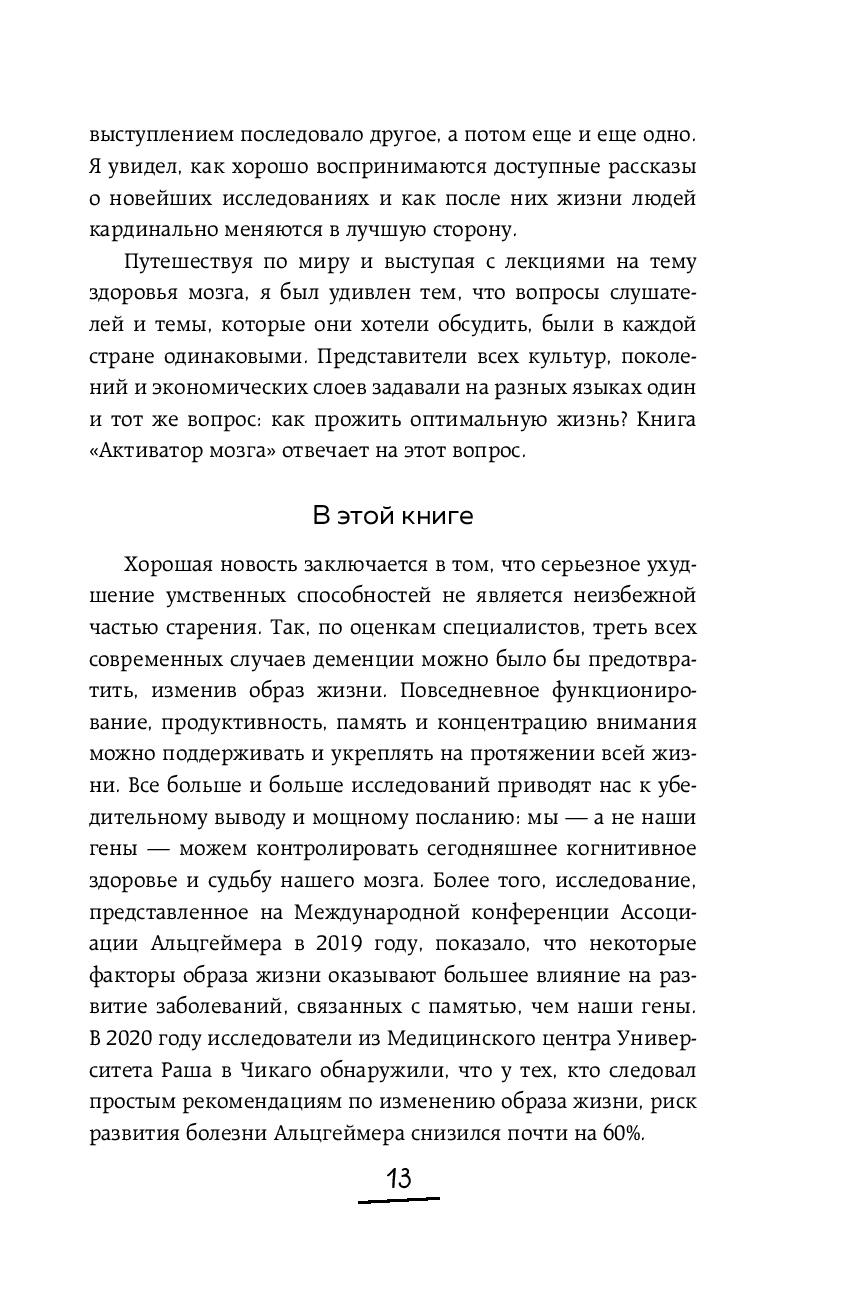 выступлением последовало другое, а потом еще и еще одно. Я увидел, как хорошо воспринимаются доступные рассказы о новейших исследованиях и как после них жизни людей кардинально меняются в лучшую сторону.

Путешествуя по миру и выступая с лекциями на тему здоровья мозга, я был удивлен тем, что вопросы слушателей и темы, которые они хотели обсудить, были в каждой стране одинаковыми. Представители всех культур, поколений и экономических слоев задавали на разных языках один и тот же вопрос: как прожить оптимальную жизнь? Книга «Активатор мозга» отвечает на этот вопрос.

В этой книге

Хорошая новость заключается в том, что серьезное ухудшение умственных способностей не является неизбежной частью старения. Так, по оценкам специалистов, треть всех современных случаев деменции можно было бы предотвратить, изменив образ жизни. Повседневное функционирование, продуктивность, память и концентрацию внимания можно поддерживать и укреплять на протяжении всей жизни. Все больше и больше исследований приводят нас к убедительному выводу и мощному посланию: мы — а не наши гены — можем контролировать сегодняшнее когнитивное здоровье и судьбу нашего мозга. Более того, исследование, представленное на Международной конференции Ассоциации Альцгеймера в 2019 году, показало, что некоторые факторы образа жизни оказывают большее влияние на развитие заболеваний, связанных с памятью, чем наши гены. В 2020 году исследователи из Медицинского центра Университета Раша в Чикаго обнаружили, что у тех, кто следовал простым рекомендациям по изменению образа жизни, риск развития болезни Альцгеймера снизился почти на 60%.

13